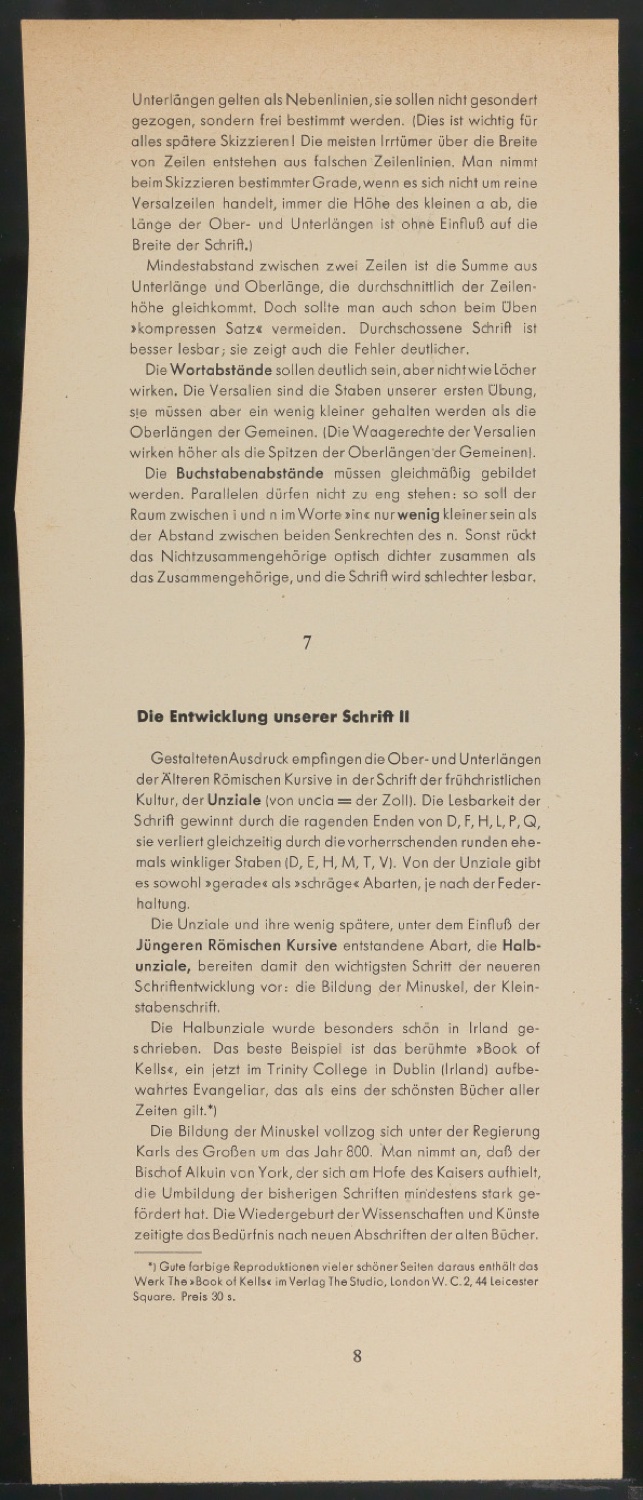 Unterlängen gelten als Nebenlinien, sie sollen nicht gesondert gezogen, sondern frei bestimmt werden. (Dies ist wichtig für alles spätere Skizzieren! Die meisten Irrtümer über die Breite von Zeilen entstehen aus falschen Zeilenlinien. Man nimmt beim Skizzieren bestimmter Grade, wenn es sich nicht um reine Versalzeilen handelt, immer die Höhe des kleinen a ab, die Länge der Ober- und Unterlängen ist ohne Einfluß auf die Breite der Schrift.)

Mindestabstand zwischen zwei Zeilen ist die Summe aus Unterlänge und Oberlänge, die durchschnittlich der Zeilenhöhe gleichkommt. Doch sollte man auch schon beim Üben »kompressen Satz« vermeiden. Durchschossene Schrift ist besser lesbar; sie zeigt auch die Fehler deutlicher.

Die Wortabstände sollen deutlich sein, aber nicht wie Löcher wirken. Die Versalien sind die Staben unserer ersten Übung, sie müssen aber ein wenig kleiner gehalten werden als die Oberlängen der Gemeinen. (Die Waagerechte der Versalien wirken höher als die Spitzen der Oberlängen der Gemeinen).

Die Buchstabenabstände müssen gleichmäßig gebildet werden. Parallelen dürfen nicht zu eng stehen: so soll der Raum zwischen i und n im Worte »in« nur wenig kleiner sein als der Abstand zwischen beiden Senkrechten des n. Sonst rückt das Nichtzusammengehörige optisch dichter zusammen als das Zusammengehörige, und die Schrift wird schlechter lesbar.

7

Die Entwicklung unserer Schrift II

Gestalteten Ausdruck empfingen die Ober- und Unterlängen der Älteren Römischen Kursive in der Schrift der frühchristlichen Kultur, der Unziale (von uncia = der Zoll). Die Lesbarkeit der Schrift gewinnt durch die ragenden Enden von D, F, H, L, P, Q, sie verliert gleichzeitig durch die vorherrschenden runden ehemals winkliger Staben (D, E, H, M, T, V). Von der Unziale gibt es sowohl »gerade« als »schräge« Abarten, je nach der Federhaltung.

Die Unziale und ihre wenig spätere, unter dem Einfluß der Jüngeren Römischen Kursive entstandene Abart, die Halbunziale, bereiten damit den wichtigsten Schritt der neueren Schriftentwicklung vor: die Bildung der Minuskel, der Kleinstabenschrift.

Die Halbunziale wurde besonders schön in Irland geschrieben. Das beste Beispiel ist das berühmte »Book of Kells«, ein jetzt im Trinity College in Dublin (Irland) aufbewahrtes Evangeliar, das als eins der schönsten Bücher aller Zeiten gilt.*)

Die Bildung der Minuskel vollzog sich unter der Regierung Karls des Großen um das Jahr 800. Man nimmt an, daß der Bischof Alkuin von York, der sich am Hofe des Kaisers aufhielt, die Umbildung der bisherigen Schriften mindestens stark gefördert hat. Die Wiedergeburt der Wissenschaften und Künste zeitigte das Bedürfnis nach neuen Abschriften der alten Bücher.

*) Gute farbige Reproduktionen vieler schöner Seiten daraus enthält das Werk The »Book of Kells« im Verlag The Studio, London W. C. 2, 44 Leicester Square. Preis 30 s.

8